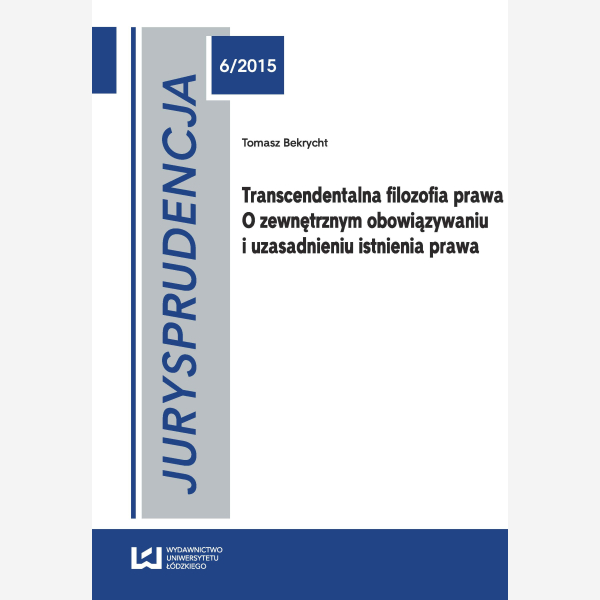 JURYSPRUDENCJA

6/2015

Tomasz Bekrycht

Transcendentalna filozofia prawa
O zewnętrznym obowiązywaniu i uzasadnieniu istnienia prawa

WYDAWNICTWO
UNIWERSYTETU
ŁÓDZKIEGO